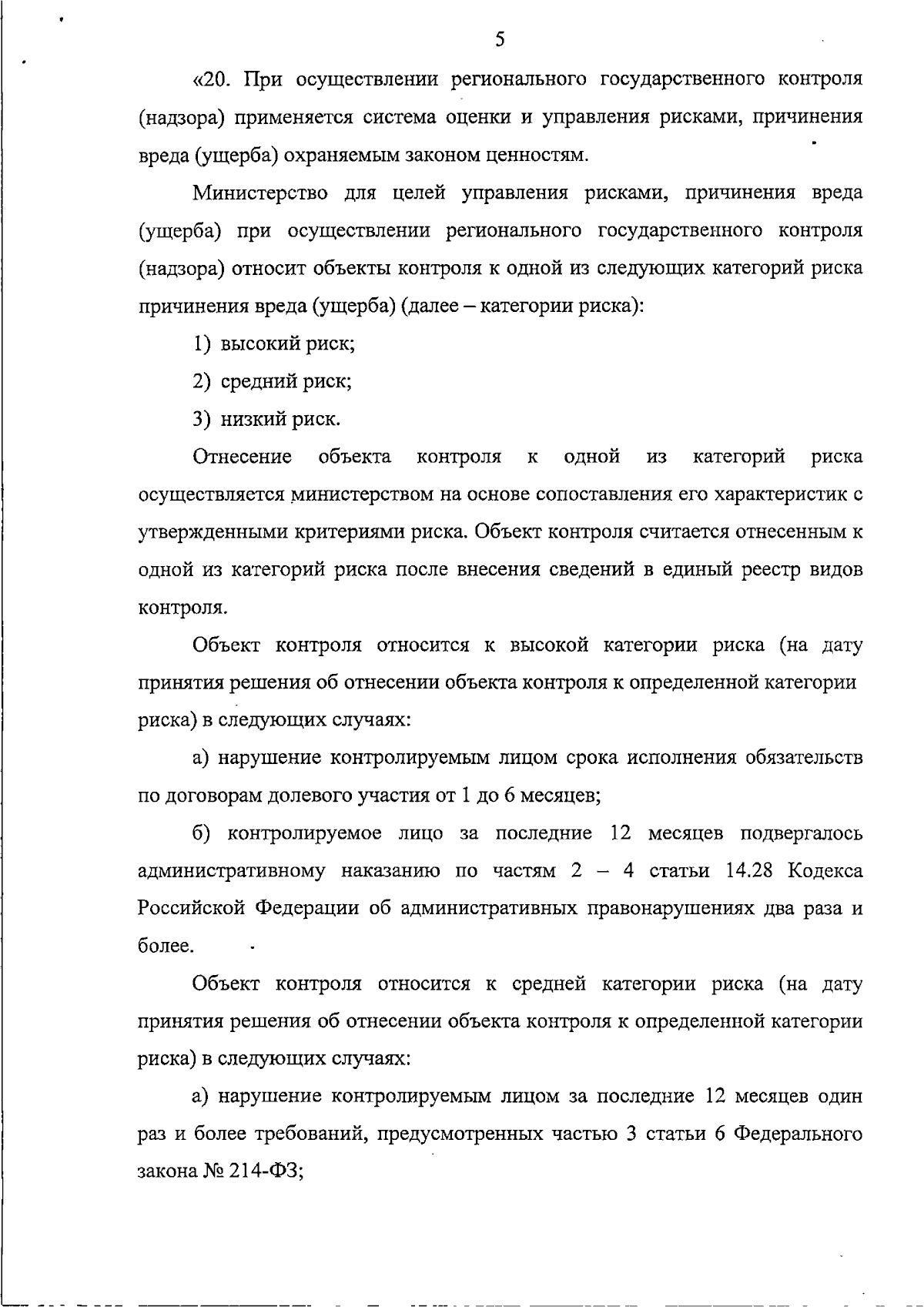 5

«20. При осуществлении регионального государственного контроля (надзора) применяется система оценки и управления рисками, причинения вреда (ущерба) охраняемым законом ценностям.

Министерство для целей управления рисками, причинения вреда (ущерба) при осуществлении регионального государственного контроля (надзора) относит объекты контроля к одной из следующих категорий риска причинения вреда (ущерба) (далее – категории риска):

1) высокий риск;

2) средний риск;

3) низкий риск.

Отнесение объекта контроля к одной из категорий риска осуществляется министерством на основе сопоставления его характеристик с утвержденными критериями риска. Объект контроля считается отнесенным к одной из категорий риска после внесения сведений в единый реестр видов контроля.

Объект контроля относится к высокой категории риска (на дату принятия решения об отнесении объекта контроля к определенной категории риска) в следующих случаях:

а) нарушение контролируемым лицом срока исполнения обязательств по договорам долевого участия от 1 до 6 месяцев;

б) контролируемое лицо за последние 12 месяцев подвергалось административному наказанию по частям 2 – 4 статьи 14.28 Кодекса Российской Федерации об административных правонарушениях два раза и более.

Объект контроля относится к средней категории риска (на дату принятия решения об отнесении объекта контроля к определенной категории риска) в следующих случаях:

а) нарушение контролируемым лицом за последние 12 месяцев один раз и более требований, предусмотренных частью 3 статьи 6 Федерального закона № 214-ФЗ;